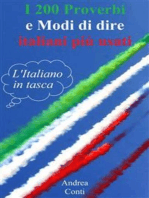 I 200 Proverbi
e Modi di dire
italiani più usati

L'Italiano
in tasca

Andrea
Conti